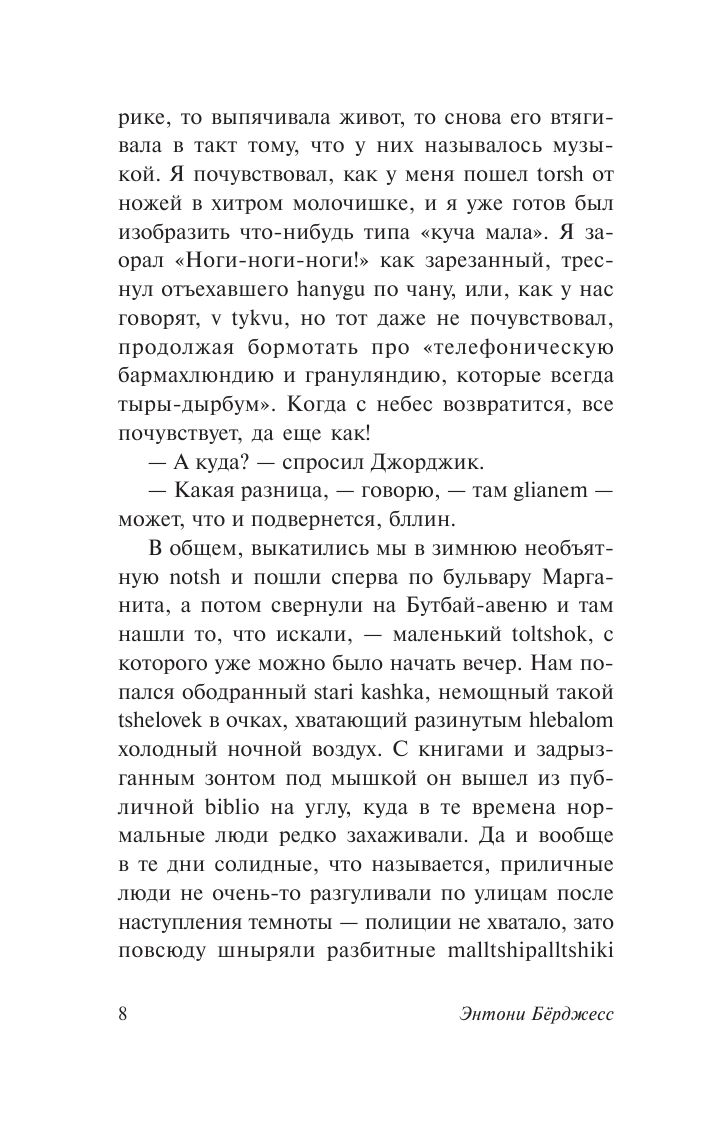 рике, то выпячивала живот, то снова его втягивала в такт тому, что у них называлось музыкой. Я почувствовал, как у меня пошел torsh от ножей в хитром молочишке, и я уже готов был изобразить что-нибудь типа «куча мала». Я заорал «Ноги-ноги-ноги!» как зарезанный, треснул отъехавшего hanygu по чану, или, как у нас говорят, v tykvu, но тот даже не почувствовал, продолжая бормотать про «телефоническую бармахлюндию и грануляндию, которые всегда тыры-дырбум». Когда с небес возвратится, все почувствует, да еще как!

— А куда? — спросил Джорджик.

— Какая разница, — говорю, — там glianem — может, что и подвернется, бллин.

В общем, выкатились мы в зимнюю необъятную notsh и пошли сперва по бульвару Марганита, а потом свернули на Бутбай-авеню и там нашли то, что искали, — маленький toltshok, с которого уже можно было начать вечер. Нам попался ободранный stari kashka, немощный такой tshelovek в очках, хватающий разинутым hlebalom холодный ночной воздух. С книгами и задрызганным зонтом под мышкой он вышел из публичной biblio на углу, куда в те времена нормальные люди редко захаживали. Да и вообще в те дни солидные, что называется, приличные люди не очень-то разгуливали по улицам после наступления темноты — полиции не хватало, зато повсюду шныряли разбитные malltshipalltshiki

8 Энтони Бёрджесс